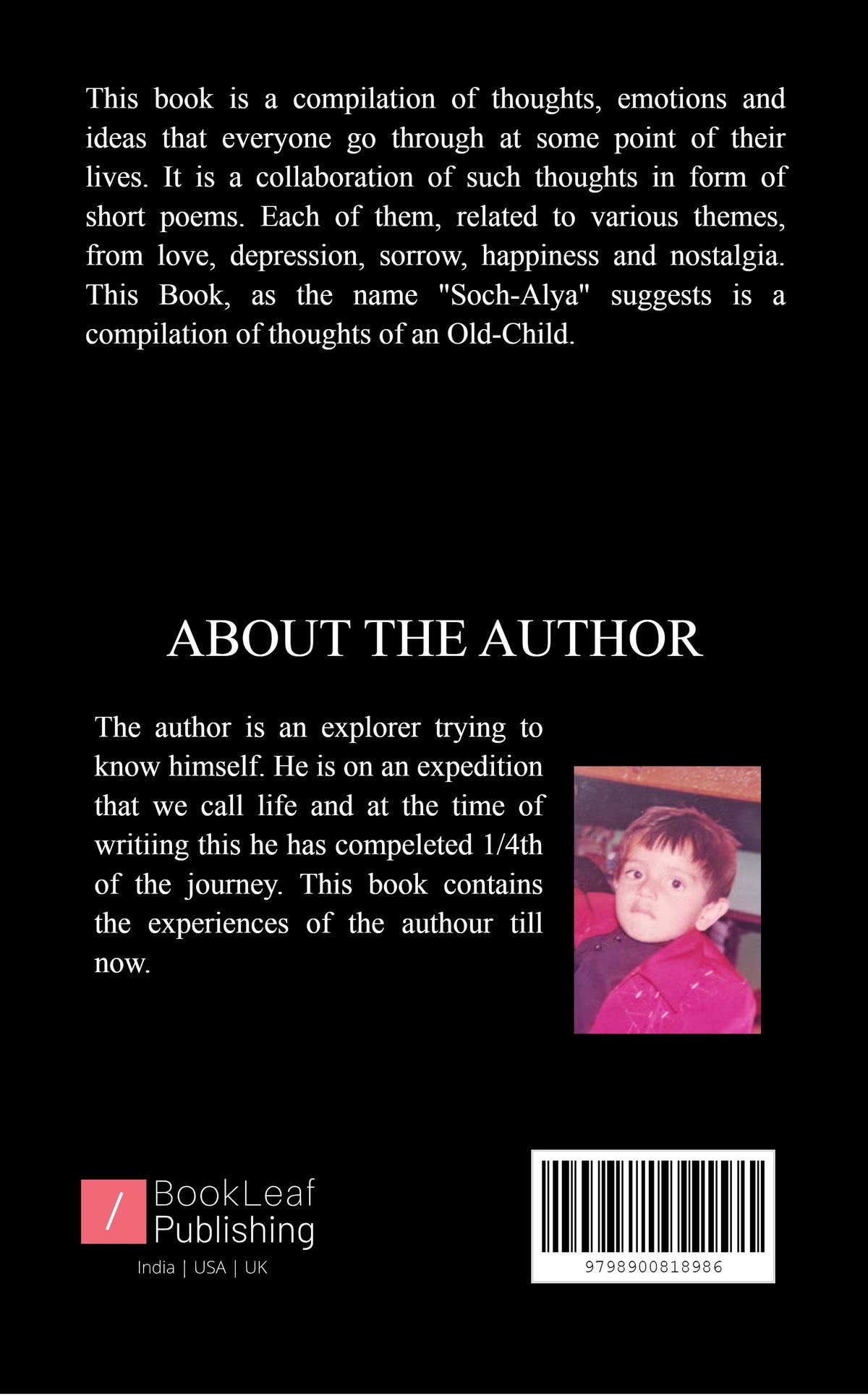 This book is a compilation of thoughts, emotions and ideas that everyone go through at some point of their lives. It is a collaboration of such thoughts in form of short poems. Each of them, related to various themes, from love, depression, sorrow, happiness and nostalgia. This Book, as the name "Soch-Alya" suggests is a compilation of thoughts of an Old-Child.

ABOUT THE AUTHOR

The author is an explorer trying to know himself. He is on an expedition that we call life and at the time of writiing this he has compeleted 1/4th of the journey. This book contains the experiences of the authour till now.

/ BookLeaf Publishing
India | USA | UK

9798900818986